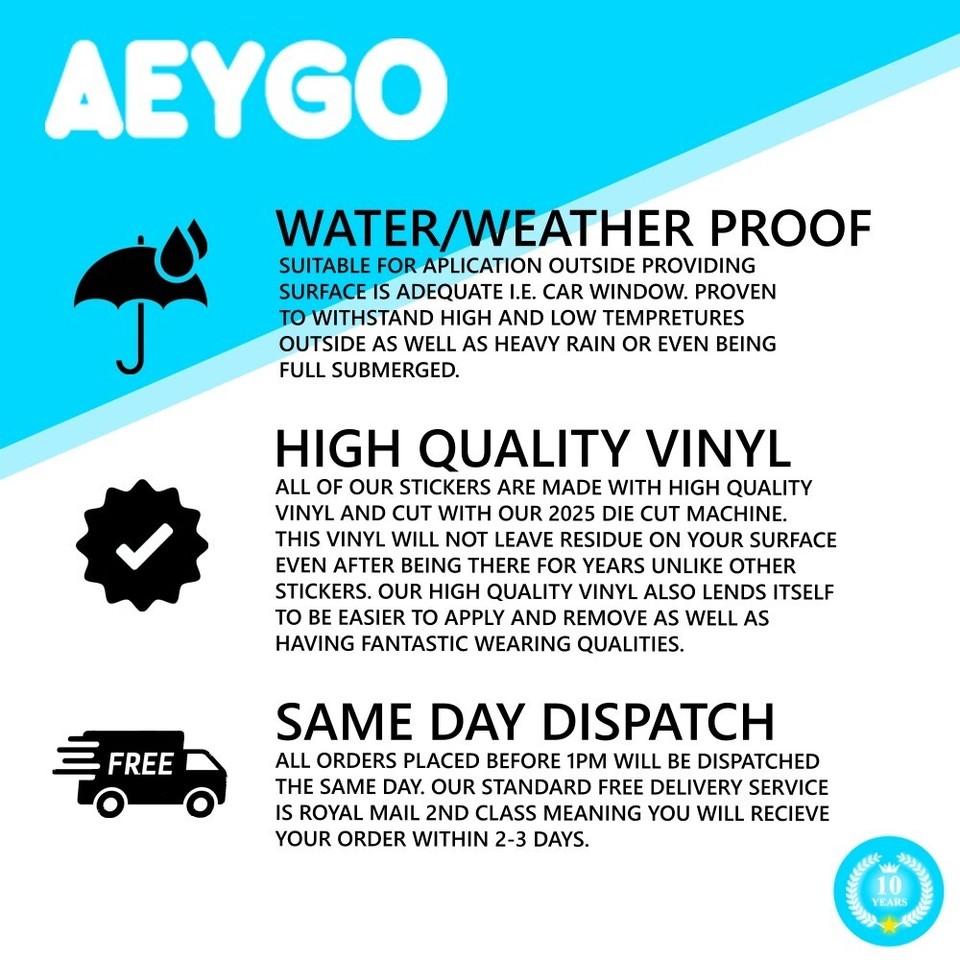 AEYGO

WATER/WEATHER PROOF

SUITABLE FOR APLICATION OUTSIDE PROVIDING SURFACE IS ADEQUATE I.E. CAR WINDOW. PROVEN TO WITHSTAND HIGH AND LOW TEMPRETURES OUTSIDE AS WELL AS HEAVY RAIN OR EVEN BEING FULL SUBMERGED.

HIGH QUALITY VINYL

ALL OF OUR STICKERS ARE MADE WITH HIGH QUALITY VINYL AND CUT WITH OUR 2025 DIE CUT MACHINE. THIS VINYL WILL NOT LEAVE RESIDUE ON YOUR SURFACE EVEN AFTER BEING THERE FOR YEARS UNLIKE OTHER STICKERS. OUR HIGH QUALITY VINYL ALSO LENDS ITSELF TO BE EASIER TO APPLY AND REMOVE AS WELL AS HAVING FANTASTIC WEARING QUALITIES.

FREE

SAME DAY DISPATCH

ALL ORDERS PLACED BEFORE 1PM WILL BE DISPATCHED THE SAME DAY. OUR STANDARD FREE DELIVERY SERVICE IS ROYAL MAIL 2ND CLASS MEANING YOU WILL RECIEVE YOUR ORDER WITHIN 2-3 DAYS.

10
YEARS